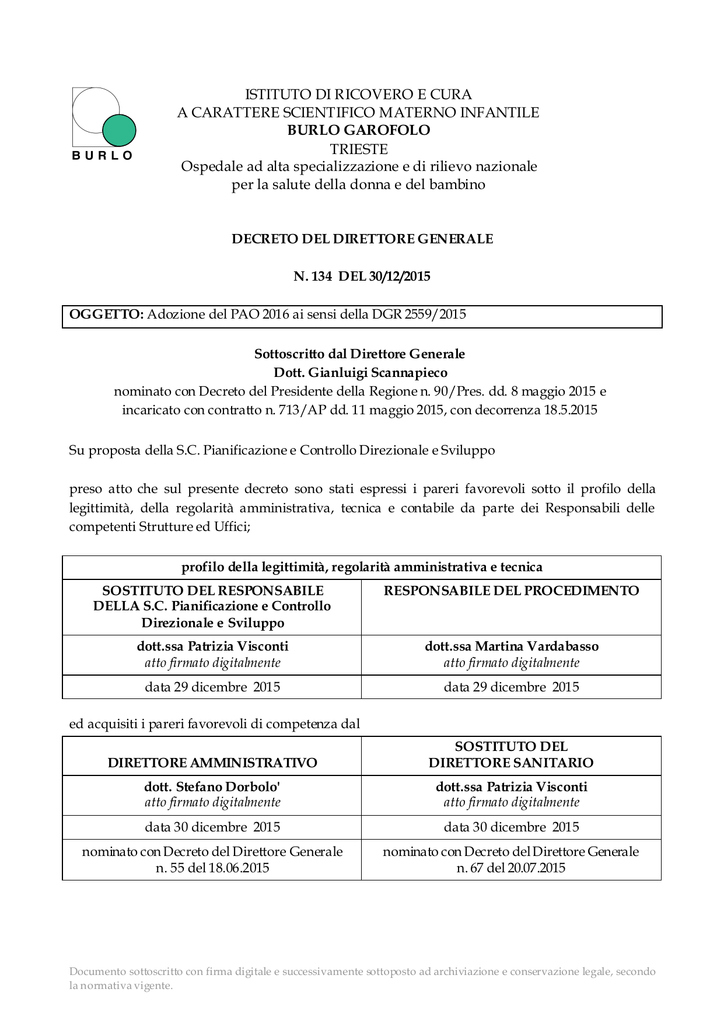 BURLO

ISTITUTO DI RICOVERO E CURA
A CARATTERE SCIENTIFICO MATERNO INFANTILE
BURLO GAROFOLO
TRIESTE
Ospedale ad alta specializzazione e di rilievo nazionale
per la salute della donna e del bambino

DECRETO DEL DIRETTORE GENERALE

N. 134 DEL 30/12/2015

OGGETTO: Adozione del PAO 2016 ai sensi della DGR 2559/2015

Sottoscritto dal Direttore Generale
Dott. Gianluigi Scannapieco
nominato con Decreto del Presidente della Regione n. 90/Pres. dd. 8 maggio 2015 e incaricato con contratto n. 713/AP dd. 11 maggio 2015, con decorrenza 18.5.2015

Su proposta della S.C. Pianificazione e Controllo Direzionale e Sviluppo

preso atto che sul presente decreto sono stati espressi i pareri favorevoli sotto il profilo della legittimità, della regolarità amministrativa, tecnica e contabile da parte dei Responsabili delle competenti Strutture ed Uffici;

| profilo della legittimità, regolarità amministrativa e tecnica | |
|---|---|
| SOSTITUTO DEL RESPONSABILE DELLA S.C. Pianificazione e Controllo Direzionale e Sviluppo | RESPONSABILE DEL PROCEDIMENTO |
| dott.ssa Patrizia Visconti atto firmato digitalmente | dott.ssa Martina Vardabasso atto firmato digitalmente |
| data 29 dicembre 2015 | data 29 dicembre 2015 |

ed acquisiti i pareri favorevoli di competenza dal

| DIRETTORE AMMINISTRATIVO | SOSTITUTO DEL DIRETTORE SANITARIO |
|---|---|
| dott. Stefano Dorbolo' atto firmato digitalmente | dott.ssa Patrizia Visconti atto firmato digitalmente |
| data 30 dicembre 2015 | data 30 dicembre 2015 |
| nominato con Decreto del Direttore Generale n. 55 del 18.06.2015 | nominato con Decreto del Direttore Generale n. 67 del 20.07.2015 |

Documento sottoscritto con firma digitale e successivamente sottoposto ad archiviazione e conservazione legale, secondo la normativa vigente.